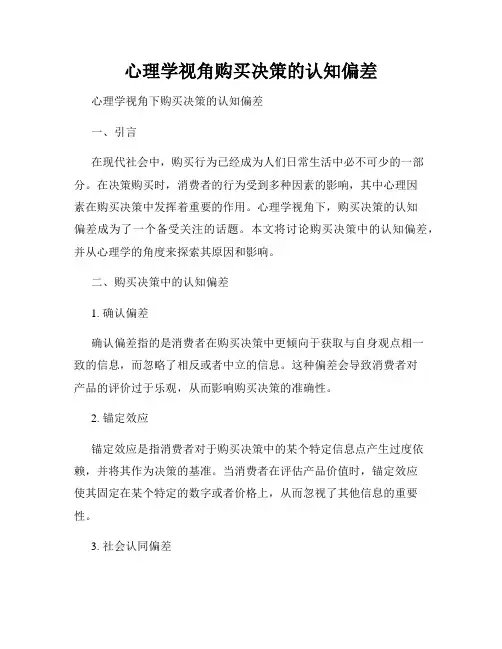 心理学视角购买决策的认知偏差

心理学视角下购买决策的认知偏差

一、引言

在现代社会中，购买行为已经成为人们日常生活中必不可少的一部分。在决策购买时，消费者的行为受到多种因素的影响，其中心理因素在购买决策中发挥着重要的作用。心理学视角下，购买决策的认知偏差成为了一个备受关注的话题。本文将讨论购买决策中的认知偏差，并从心理学的角度来探索其原因和影响。

二、购买决策中的认知偏差

1. 确认偏差

确认偏差指的是消费者在购买决策中更倾向于获取与自身观点相一致的信息，而忽略了相反或者中立的信息。这种偏差会导致消费者对产品的评价过于乐观，从而影响购买决策的准确性。

2. 锚定效应

锚定效应是指消费者对于购买决策中的某个特定信息点产生过度依赖，并将其作为决策的基准。当消费者在评估产品价值时，锚定效应使其固定在某个特定的数字或者价格上，从而忽视了其他信息的重要性。

3. 社会认同偏差